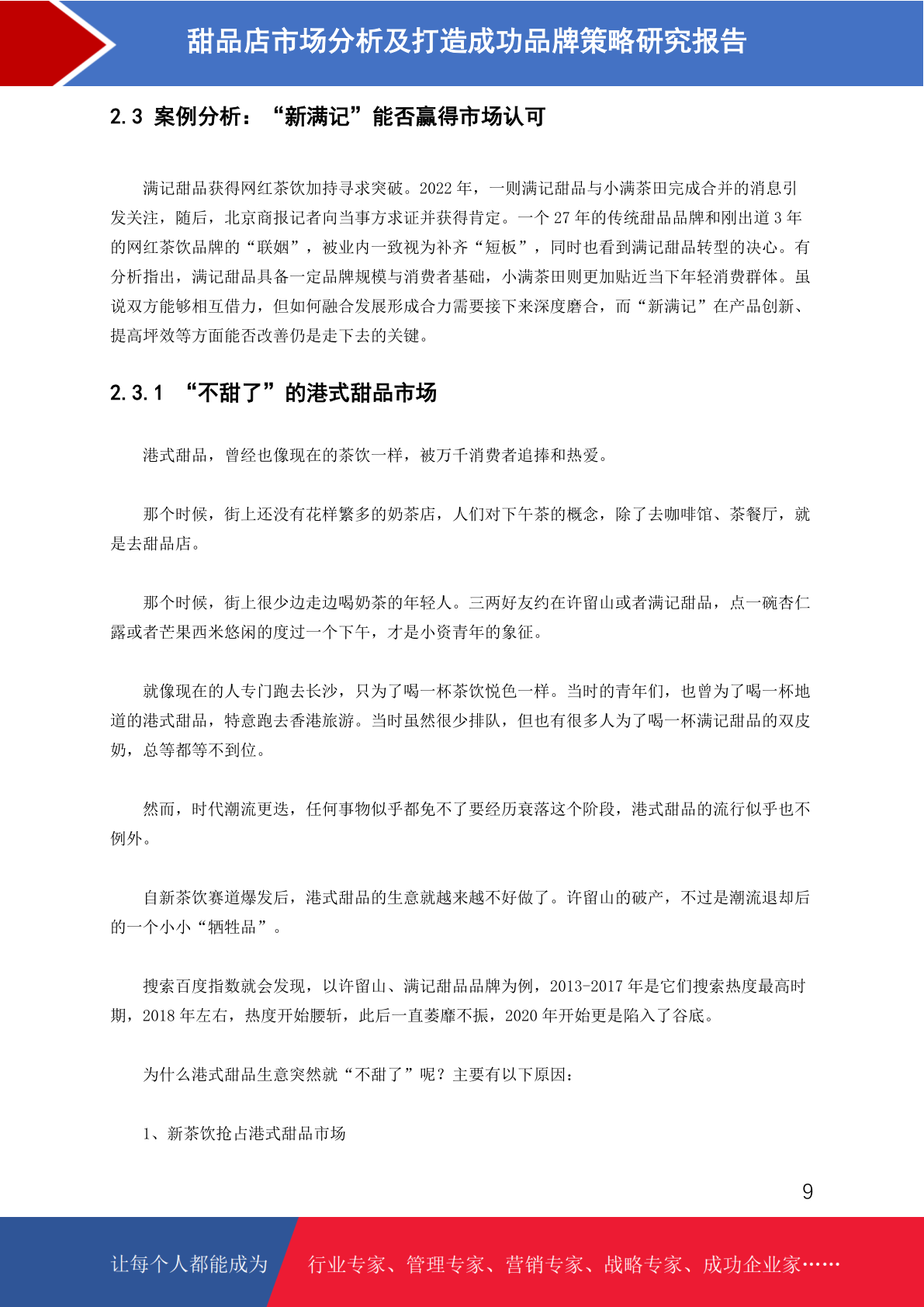 甜品店市场分析及打造成功品牌策略研究报告

2.3 案例分析：“新满记”能否赢得市场认可

满记甜品获得网红茶饮加持寻求突破。2022 年，一则满记甜品与小满茶田完成合并的消息引发关注，随后，北京商报记者向当事方求证并获得肯定。一个 27 年的传统甜品品牌和刚出道 3 年的网红茶饮品牌的“联姻”，被业内一致视为补齐“短板”，同时也看到满记甜品转型的决心。有分析指出，满记甜品具备一定品牌规模与消费者基础，小满茶田则更加贴近当下年轻消费群体。虽说双方能够相互借力，但如何融合发展形成合力需要接下来深度磨合，而“新满记”在产品创新、提高坪效等方面能否改善仍是走下去的关键。

2.3.1 “不甜了”的港式甜品市场

港式甜品，曾经也像现在的茶饮一样，被万千消费者追捧和热爱。

那个时候，街上还没有花样繁多的奶茶店，人们对下午茶的概念，除了去咖啡馆、茶餐厅，就是去甜品店。

那个时候，街上很少边走边喝奶茶的年轻人。三两好友约在许留山或者满记甜品，点一碗杏仁露或者芒果西米悠闲的度过一个下午，才是小资青年的象征。

就像现在的人专门跑去长沙，只为了喝一杯茶饮悦色一样。当时的青年们，也曾为了喝一杯地道的港式甜品，特意跑去香港旅游。当时虽然很少排队，但也有很多人为了喝一杯满记甜品的双皮奶，总等都等不到位。

然而，时代潮流更迭，任何事物似乎都免不了要经历衰落这个阶段，港式甜品的流行似乎也不例外。

自新茶饮赛道爆发后，港式甜品的生意就越来越不好做了。许留山的破产，不过是潮流退却后的一个小小“牺牲品”。

搜索百度指数就会发现，以许留山、满记甜品品牌为例，2013-2017 年是它们搜索热度最高时期，2018 年左右，热度开始腰斩，此后一直萎靡不振，2020 年开始更是陷入了谷底。

为什么港式甜品生意突然就“不甜了”呢？主要有以下原因：

1、新茶饮抢占港式甜品市场

9

让每个人都能成为 行业专家、管理专家、营销专家、战略专家、成功企业家……